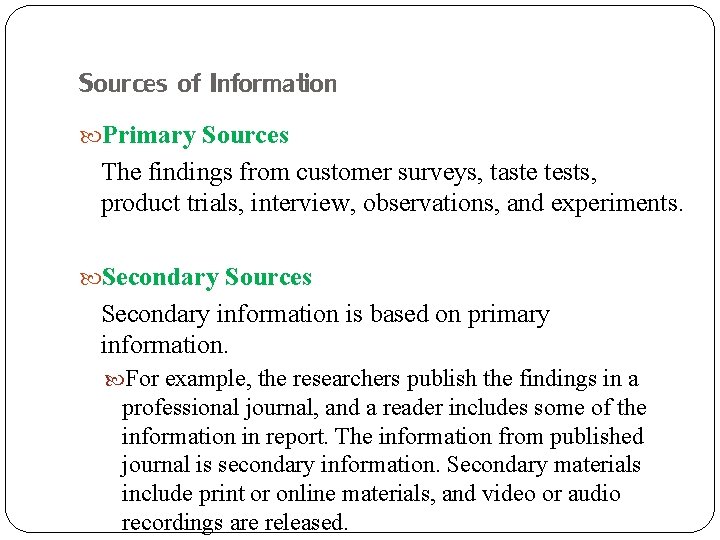 Sources of Information

Primary Sources

The findings from customer surveys, taste tests, product trials, interview, observations, and experiments.

Secondary Sources

Secondary information is based on primary information.

For example, the researchers publish the findings in a professional journal, and a reader includes some of the information in report. The information from published journal is secondary information. Secondary materials include print or online materials, and video or audio recordings are released.